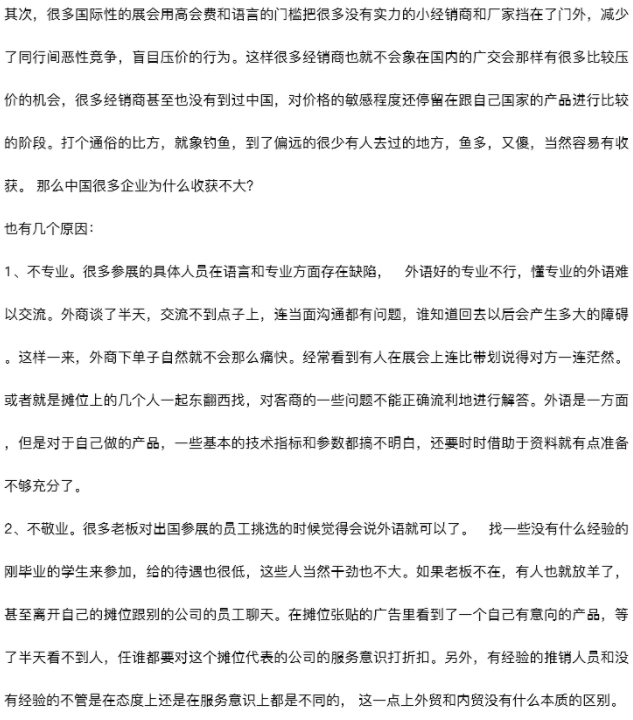 其次，很多国际性的展会用高会费和语言的门槛把很多没有实力的小经销商和厂家挡在了门外，减少了同行间恶性竞争，盲目压价的行为。这样很多经销商也就不会象在国内的广交会那样有很多比较压价的机会，很多经销商甚至也没有到过中国，对价格的敏感程度还停留在跟自己国家的产品进行比较的阶段。打个通俗的比方，就象钓鱼，到了偏远的很少有人去过的地方，鱼多，又傻，当然容易有收获。 那么中国很多企业为什么收获不大?

也有几个原因:

1、不专业。很多参展的具体人员在语言和专业方面存在缺陷， 外语好的专业不行，懂专业的外语难以交流。外商谈了半天，交流不到点子上，连当面沟通都有问题，谁知道回去以后会产生多大的障碍。这样一来，外商下单子自然就不会那么痛快。经常看到有人在展会上连比带划说得对方一连茫然。或者就是摊位上的几个人一起东翻西找，对客商的一些问题不能正确流利地进行解答。外语是一方面，但是对于自己做的产品，一些基本的技术指标和参数都搞不明白，还要时时借助于资料就有点准备不够充分了。

2、不敬业。很多老板对出国参展的员工挑选的时候觉得会说外语就可以了。 找一些没有什么经验的刚毕业的学生来参加，给的待遇也很低，这些人当然干劲也不大。如果老板不在，有人也就放羊了，甚至离开自己的摊位跟别的公司的员工聊天。在摊位张贴的广告里看到了一个自己有意向的产品，等了半天看不到人，任谁都要对这个摊位代表的公司的服务意识打折扣。另外，有经验的推销人员和没有经验的不管是在态度上还是在服务意识上都是不同的， 这一点上外贸和内贸没有什么本质的区别。